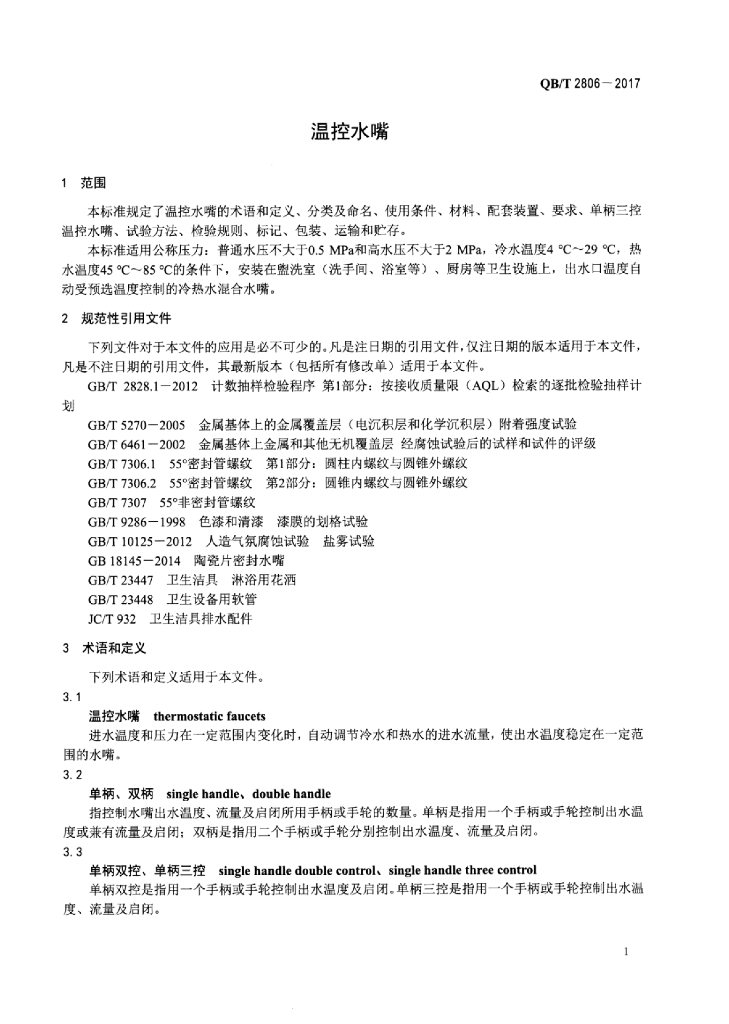 QB/T 2806—2017

温控水嘴

1 范围

本标准规定了温控水嘴的术语和定义、分类及命名、使用条件、材料、配套装置、要求、单柄三控温控水嘴、试验方法、检验规则、标记、包装、运输和贮存。

本标准适用公称压力：普通水压不大于0.5 MPa和高水压不大于2 MPa，冷水温度4 ℃~29 ℃，热水温度45 ℃~85 ℃的条件下，安装在盥洗室（洗手间、浴室等）、厨房等卫生设施上，出水口温度自动受预选温度控制的冷热水混合水嘴。

2 规范性引用文件

下列文件对于本文件的应用是必不可少的。凡是注日期的引用文件，仅注日期的版本适用于本文件，凡是不注日期的引用文件，其最新版本（包括所有修改单）适用于本文件。

GB/T 2828.1—2012 计数抽样检验程序 第1部分：按接收质量限（AQL）检索的逐批检验抽样计划

GB/T 5270—2005 金属基体上的金属覆盖层（电沉积层和化学沉积层）附着强度试验

GB/T 6461—2002 金属基体上金属和其他无机覆盖层 经腐蚀试验后的试样和试件的评级

GB/T 7306.1 55°密封管螺纹 第1部分：圆柱内螺纹与圆锥外螺纹

GB/T 7306.2 55°密封管螺纹 第2部分：圆锥内螺纹与圆锥外螺纹

GB/T 7307 55°非密封管螺纹

GB/T 9286—1998 色漆和清漆 漆膜的划格试验

GB/T 10125—2012 人造气氛腐蚀试验 盐雾试验

GB 18145—2014 陶瓷片密封水嘴

GB/T 23447 卫生洁具 淋浴用花洒

GB/T 23448 卫生设备用软管

JC/T 932 卫生洁具排水配件

3 术语和定义

下列术语和定义适用于本文件。

3.1

温控水嘴 thermostatic faucets

进水温度和压力在一定范围内变化时，自动调节冷水和热水的进水流量，使出水温度稳定在一定范围的水嘴。

3.2

单柄、双柄 single handle、double handle

指控制水嘴出水温度、流量及启闭所用手柄或手轮的数量。单柄是指用一个手柄或手轮控制出水温度或兼有流量及启闭；双柄是指用二个手柄或手轮分别控制出水温度、流量及启闭。

3.3

单柄双控、单柄三控 single handle double control、single handle three control

单柄双控是指用一个手柄或手轮控制出水温度及启闭。单柄三控是指用一个手柄或手轮控制出水温度、流量及启闭。

1